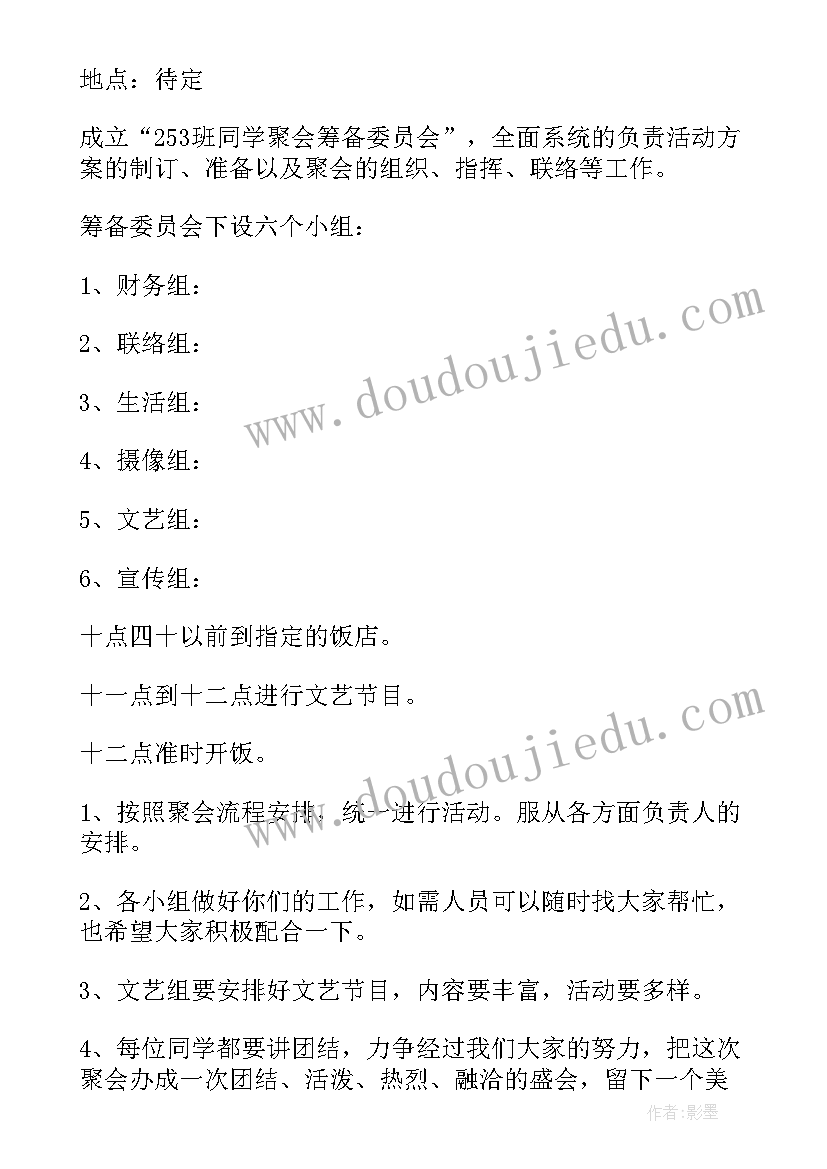 地点：待定

成立“253班同学聚会筹备委员会”，全面系统的负责活动方案的制订、准备以及聚会的组织、指挥、联络等工作。

筹备委员会下设六个小组：

1、财务组：

2、联络组：

3、生活组：

4、摄像组：

5、文艺组：

6、宣传组：

十点四十以前到指定的饭店。

十一点到十二点进行文艺节目。

十二点准时开饭。

1、按照聚会流程安排，统一进行活动。服从各方面负责人的安排。

2、各小组做好你们的工作，如需人员可以随时找大家帮忙，也希望大家积极配合一下。

3、文艺组要安排好文艺节目，内容要丰富，活动要多样。

4、每位同学都要讲团结，力争经过我们大家的努力，把这次聚会办成一次团结、活泼、热烈、融洽的盛会，留下一个美

www.doudoujiedu.com

www.doudoujiedu.com

作者:影墨